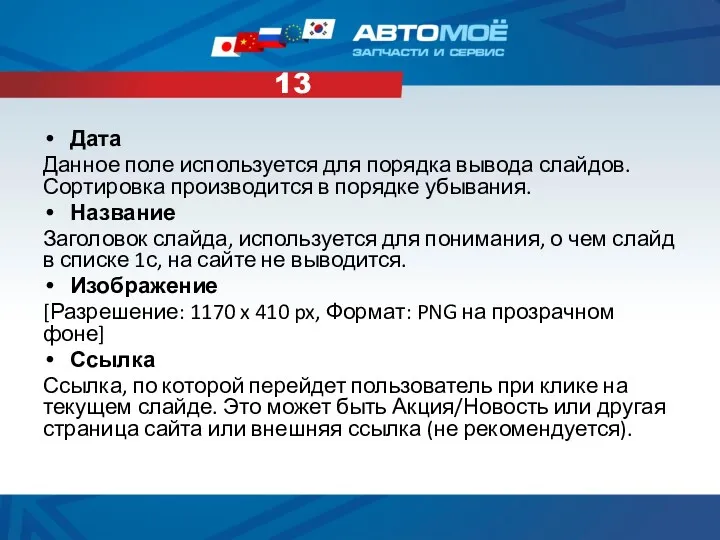 АВТОМОЁ
ЗАПЧАСТИ И СЕРВИС

13

• Дата
Данное поле используется для порядка вывода слайдов. Сортировка производится в порядке убывания.
• Название
Заголовок слайда, используется для понимания, о чем слайд в списке 1с, на сайте не выводится.
• Изображение
[Разрешение: 1170 x 410 px, Формат: PNG на прозрачном фоне]
• Ссылка
Ссылка, по которой перейдет пользователь при клике на текущем слайде. Это может быть Акция/Новость или другая страница сайта или внешняя ссылка (не рекомендуется).